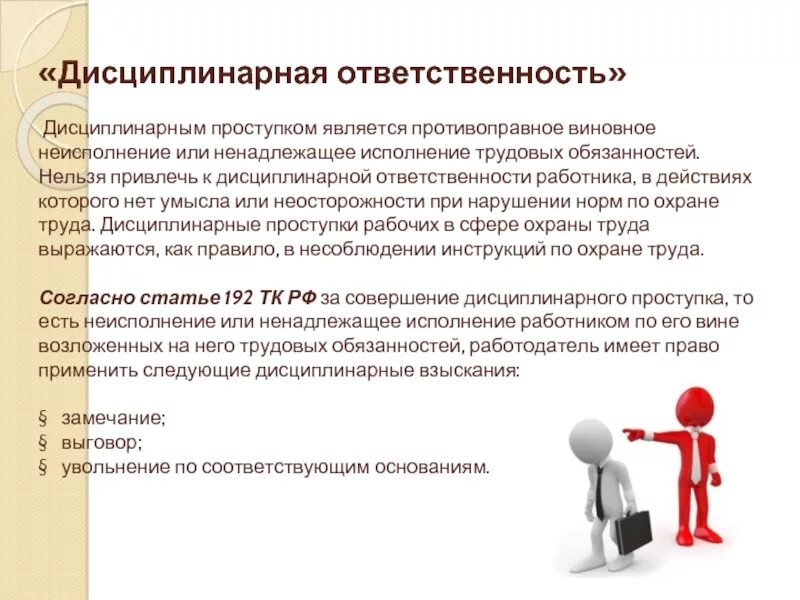 «Дисциплинарная ответственность»

Дисциплинарным проступком является противоправное виновное неисполнение или ненадлежащее исполнение трудовых обязанностей. Нельзя привлечь к дисциплинарной ответственности работника, в действиях которого нет умысла или неосторожности при нарушении норм по охране труда. Дисциплинарные проступки рабочих в сфере охраны труда выражаются, как правило, в несоблюдении инструкций по охране труда.

Согласно статье192 ТК РФ за совершение дисциплинарного проступка, то есть неисполнение или ненадлежащее исполнение работником по его вине возложенных на него трудовых обязанностей, работодатель имеет право применить следующие дисциплинарные взыскания:

§ замечание;
§ выговор;
§ увольнение по соответствующим основаниям.